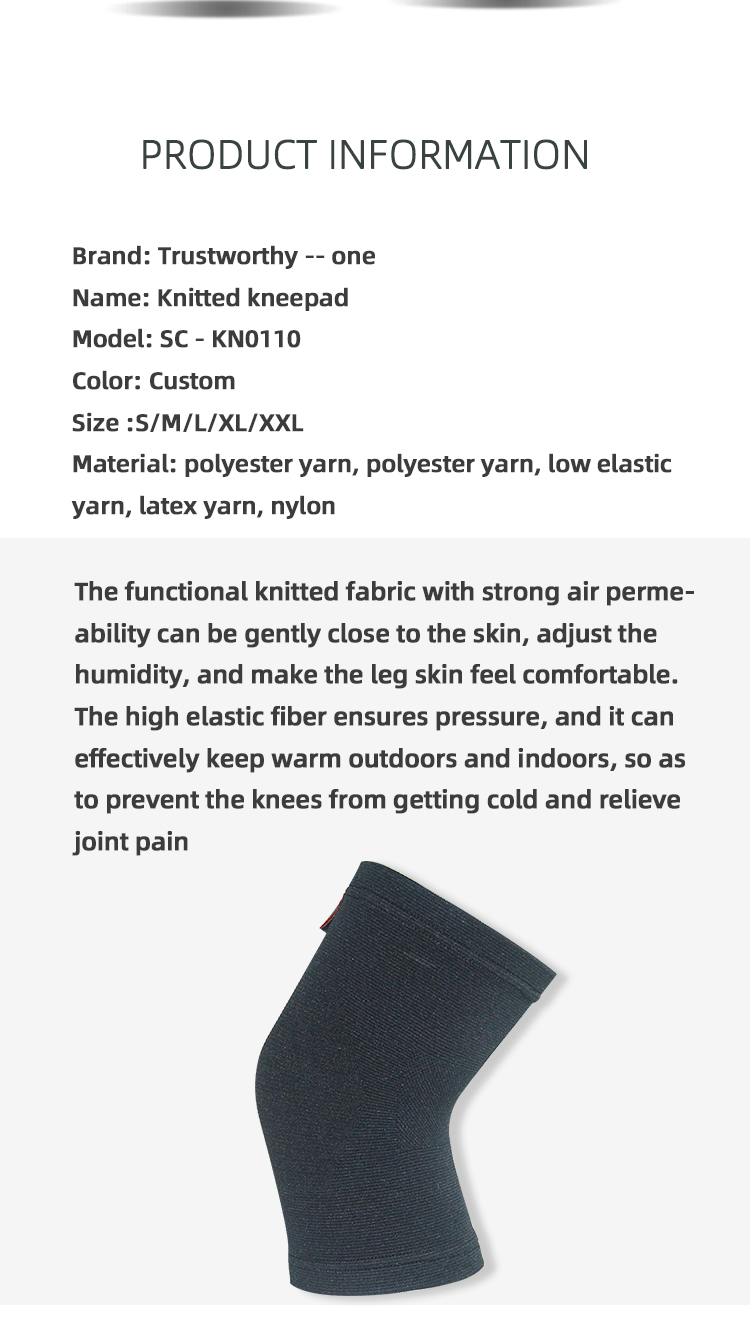 PRODUCT INFORMATION

Brand: Trustworthy -- one
Name: Knitted kneepad
Model: SC - KN0110
Color: Custom
Size :S/M/L/XL/XXL
Material: polyester yarn, polyester yarn, low elastic yarn, latex yarn, nylon

The functional knitted fabric with strong air permeability can be gently close to the skin, adjust the humidity, and make the leg skin feel comfortable. The high elastic fiber ensures pressure, and it can effectively keep warm outdoors and indoors, so as to prevent the knees from getting cold and relieve joint pain